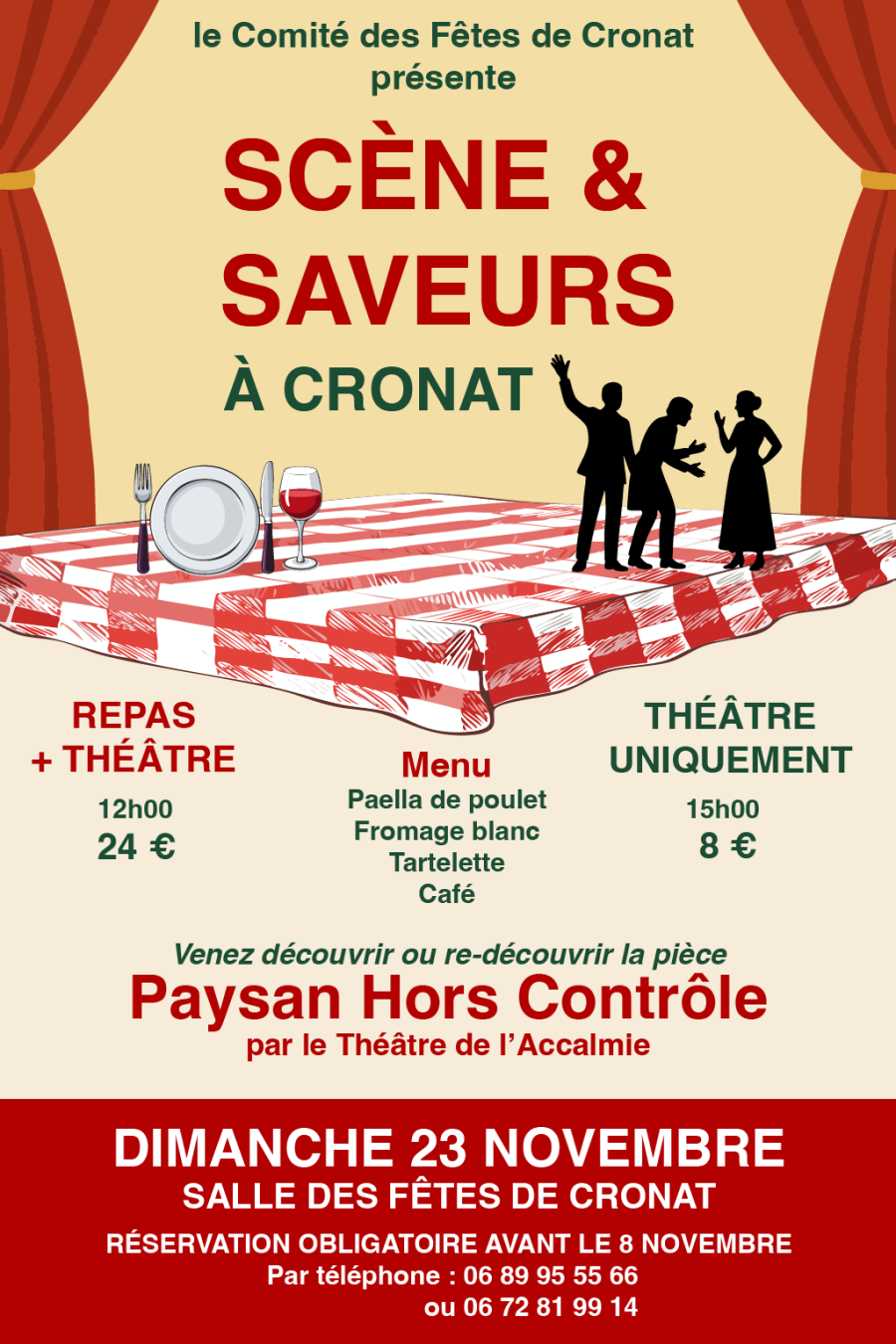 le Comité des Fêtes de Cronat
présente

SCÈNE &
SAVEURS

À CRONAT

REPAS
+ THÉÂTRE

12h00
24 €

Menu
Paella de poulet
Fromage blanc
Tartelette
Café

THÉÂTRE
UNIQUEMENT

15h00
8 €

Venez découvrir ou re-découvrir la pièce
Paysan Hors Contrôle
par le Théâtre de l'Accalmie

DIMANCHE 23 NOVEMBRE
SALLE DES FÊTES DE CRONAT

RÉSERVATION OBLIGATOIRE AVANT LE 8 NOVEMBRE
Par téléphone : 06 89 95 55 66
ou 06 72 81 99 14